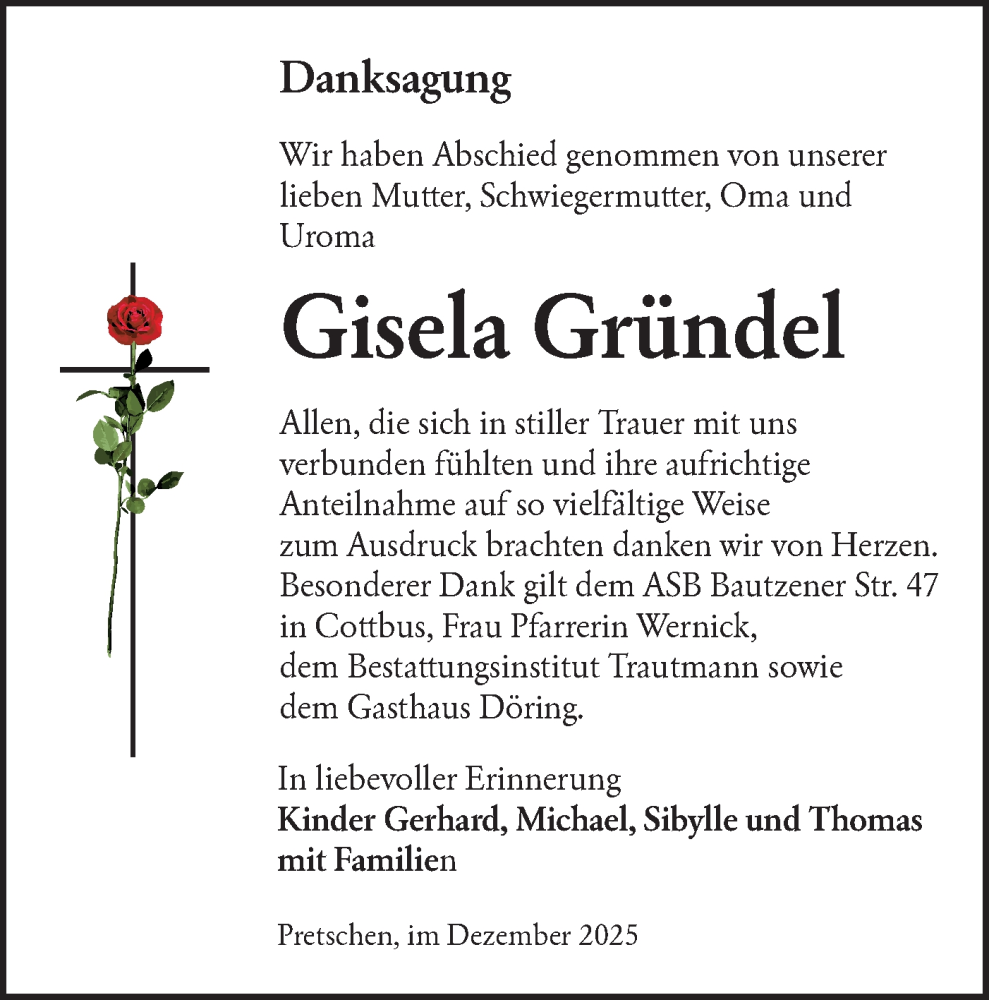 Danksagung

Wir haben Abschied genommen von unserer lieben Mutter, Schwiegermutter, Oma und Uroma

Gisela Gründel

Allen, die sich in stiller Trauer mit uns verbunden fühlten und ihre aufrichtige Anteilnahme auf so vielfältige Weise zum Ausdruck brachten danken wir von Herzen. Besonderer Dank gilt dem ASB Bautzener Str. 47 in Cottbus, Frau Pfarrerin Wernick, dem Bestattungsinstitut Trautmann sowie dem Gasthaus Döring.

In liebevoller Erinnerung
Kinder Gerhard, Michael, Sibylle und Thomas mit Familien

Pretschen, im Dezember 2025